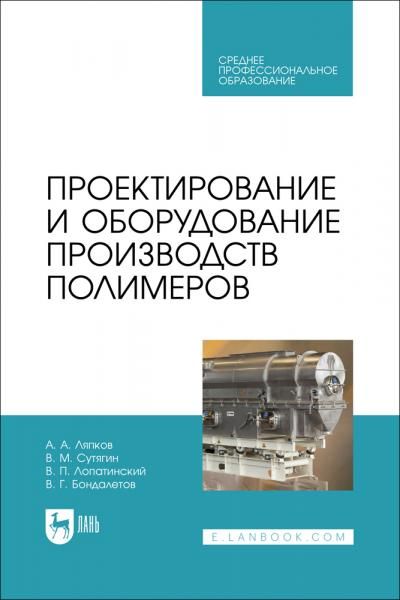 СРЕДНЕЕ ПРОФЕССИОНАЛЬНОЕ ОБРАЗОВАНИЕ

ПРОЕКТИРОВАНИЕ И ОБОРУДОВАНИЕ ПРОИЗВОДСТВ ПОЛИМЕРОВ

А. А. Ляпков
В. М. Сутягин
В. П. Лопатинский
В. Г. Бондалетов

ЛАНЬ

E.LANBOOK.COM